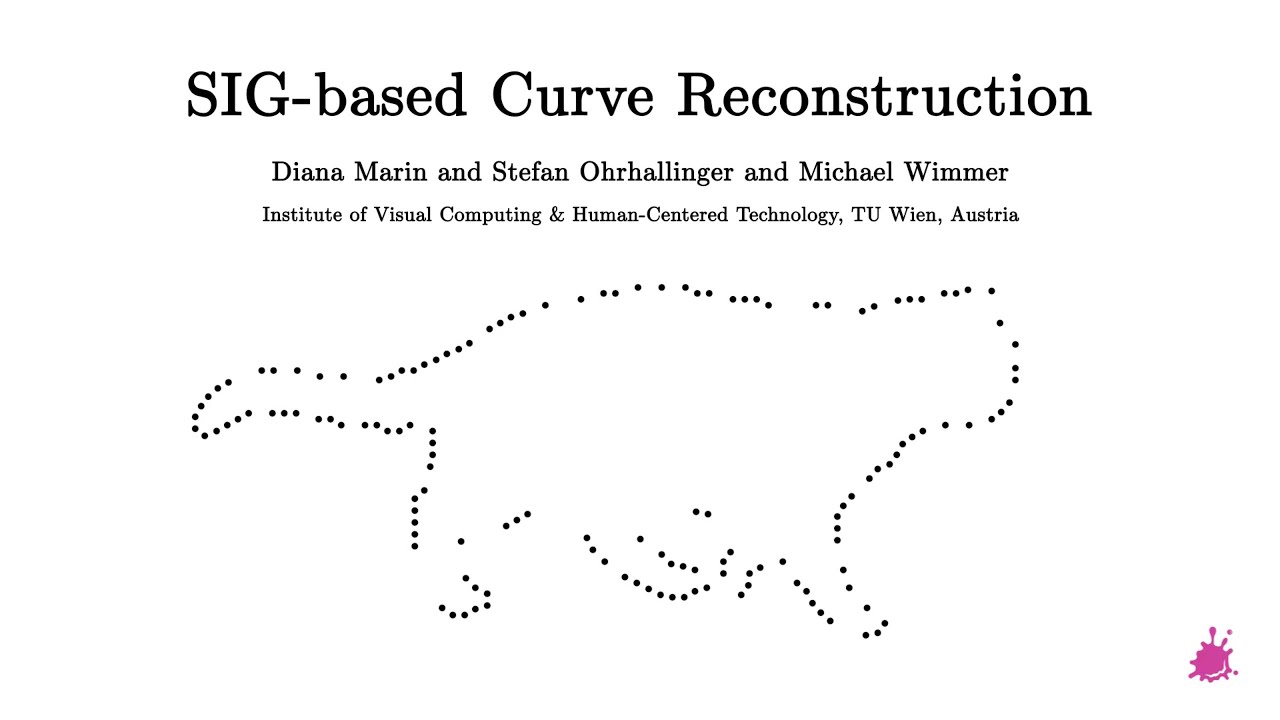 SIG-based Curve Reconstruction

Diana Marin and Stefan Ohrhallinger and Michael Wimmer

Institute of Visual Computing & Human-Centered Technology, TU Wien, Austria